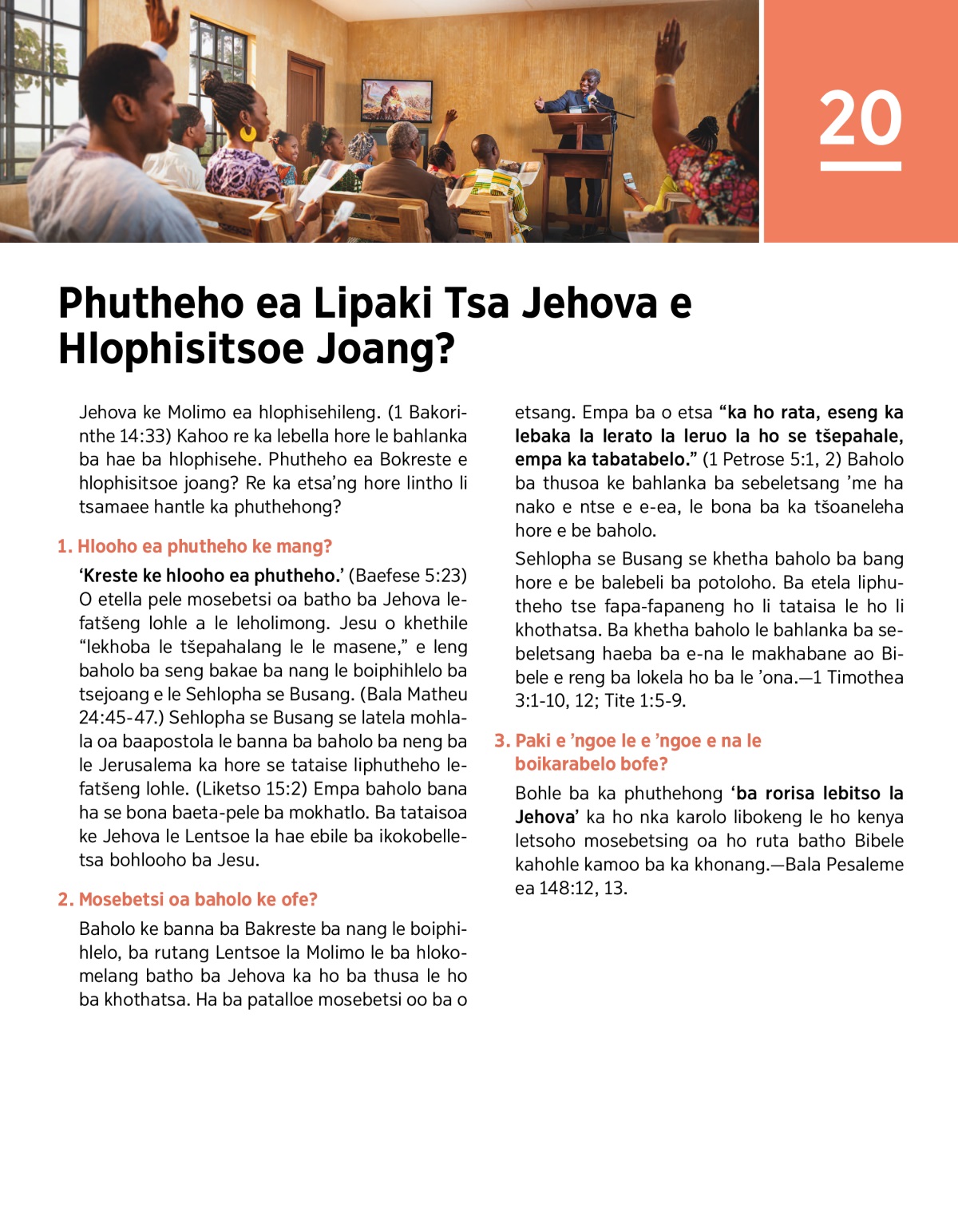 20

Phutheho ea Lipaki Tsa Jehova e Hlophisitsoe Joang?

Jehova ke Molimo ea hlophisehileng. (1 Bakorinthe 14:33) Kahoo re ka lebella hore le bahlanka ba hae ba hlophisehe. Phutheho ea Bokreste e hlophisitsoe joang? Re ka etsa'ng hore lintho li tsamaee hantle ka phuthehong?

1. Hlooho ea phutheho ke mang?

'Kreste ke hlooho ea phutheho.' (Baefese 5:23) O etella pele mosebetsi oa batho ba Jehova lefatšeng lohle a le leholimong. Jesu o khethile "lekhoba le tšepahalang le le masene," e leng baholo ba seng bakae ba nang le boiphihlelo ba tsejoang e le Sehlopha se Busang. (Bala Matheu 24:45-47.) Sehlopha se Busang se latela mohlala oa baapostola le banna ba baholo ba neng ba le Jerusalema ka hore se tataise liphutheho lefatšeng lohle. (Liketso 15:2) Empa baholo bana ha se bona baeta-pele ba mokhatlo. Ba tataisoa ke Jehova le Lentsoe la hae ebile ba ikokobelletsa bohlooho ba Jesu.

2. Mosebetsi oa baholo ke ofe?

Baholo ke banna ba Bakreste ba nang le boiphihlelo, ba rutang Lentsoe la Molimo le ba hlokomelang batho ba Jehova ka ho ba thusa le ho ba khothatsa. Ha ba patalloe mosebetsi oo ba o etsang. Empa ba o etsa "ka ho rata, eseng ka lebaka la lerato la leruo la ho se tšepahale, empa ka tabatabelo." (1 Petrose 5:1, 2) Baholo ba thusoa ke bahlanka ba sebeletsang 'me ha nako e ntse e e-ea, le bona ba ka tšoaneleha hore e be baholo.

Sehlopha se Busang se khetha baholo ba bang hore e be balebeli ba potoloho. Ba etela liphutheho tse fapa-fapaneng ho li tataisa le ho li khothatsa. Ba khetha baholo le bahlanka ba sebeletsang haeba ba e-na le makhabane ao Bibele e reng ba lokela ho ba le 'ona.—1 Timothea 3:1-10, 12; Tite 1:5-9.

3. Paki e 'ngoe le e 'ngoe e na le boikarabelo bofe?

Bohle ba ka phuthehong 'ba rorisa lebitso la Jehova' ka ho nka karolo libokeng le ho kenya letsoho mosebetsing oa ho ruta batho Bibele kahohle kamoo ba ka khonang.—Bala Pesaleme ea 148:12, 13.